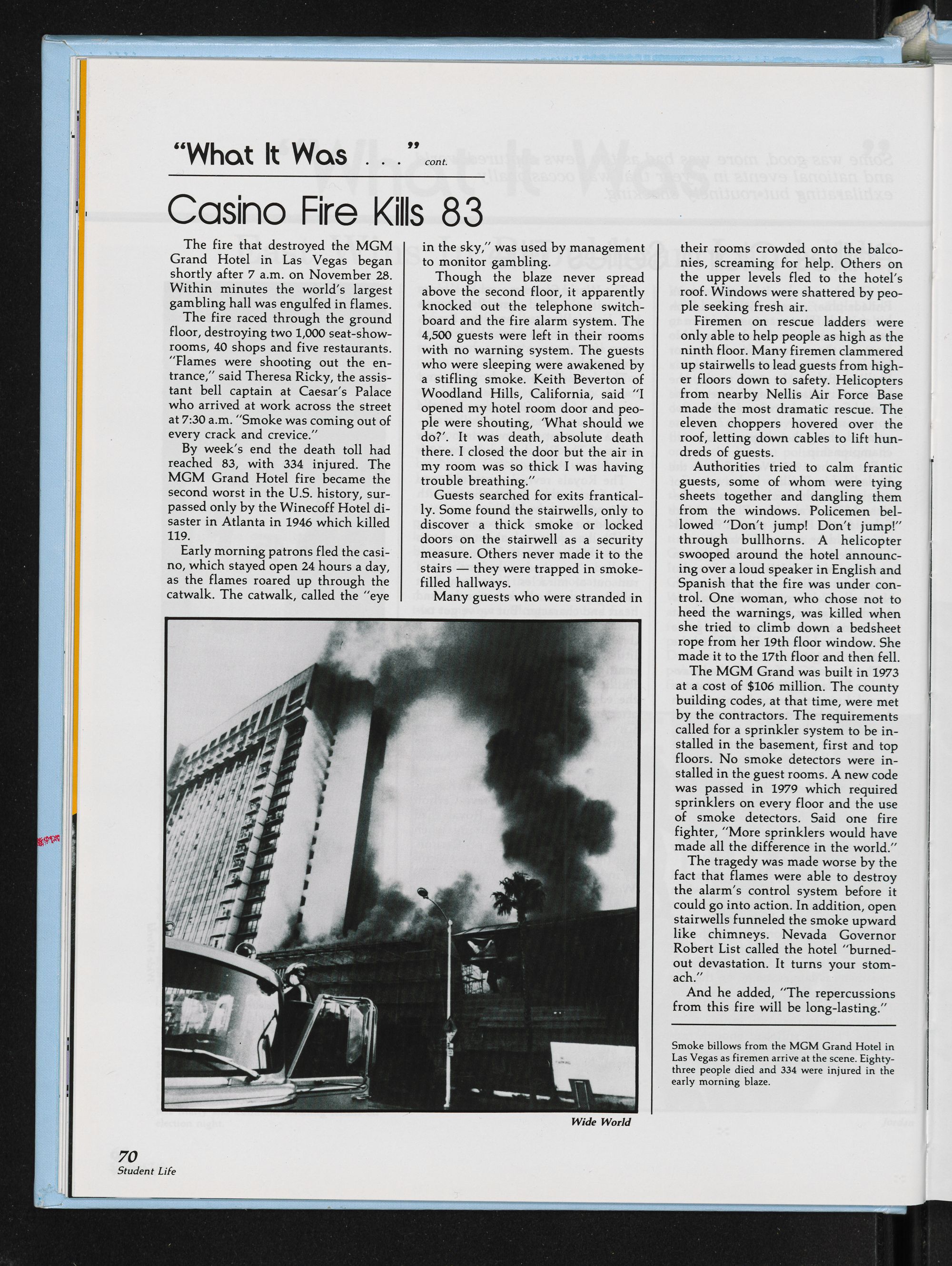 "What It Was . . ." cont.

Casino Fire Kills 83

The fire that destroyed the MGM Grand Hotel in Las Vegas began shortly after 7 a.m. on November 28. Within minutes the world's largest gambling hall was engulfed in flames.

The fire raced through the ground floor, destroying two 1,000 seat-showrooms, 40 shops and five restaurants. "Flames were shooting out the entrance," said Theresa Ricky, the assistant bell captain at Caesar's Palace who arrived at work across the street at 7:30 a.m. "Smoke was coming out of every crack and crevice."

By week's end the death toll had reached 83, with 334 injured. The MGM Grand Hotel fire became the second worst in the U.S. history, surpassed only by the Winecoff Hotel disaster in Atlanta in 1946 which killed 119.

Early morning patrons fled the casino, which stayed open 24 hours a day, as the flames roared up through the catwalk. The catwalk, called the "eye in the sky," was used by management to monitor gambling.

Though the blaze never spread above the second floor, it apparently knocked out the telephone switchboard and the fire alarm system. The 4,500 guests were left in their rooms with no warning system. The guests who were sleeping were awakened by a stifling smoke. Keith Beverton of Woodland Hills, California, said "I opened my hotel room door and people were shouting, 'What should we do?'. It was death, absolute death there. I closed the door but the air in my room was so thick I was having trouble breathing."

Guests searched for exits frantically. Some found the stairwells, only to discover a thick smoke or locked doors on the stairwell as a security measure. Others never made it to the stairs — they were trapped in smoke-filled hallways.

Many guests who were stranded in their rooms crowded onto the balconies, screaming for help. Others on the upper levels fled to the hotel's roof. Windows were shattered by people seeking fresh air.

Firemen on rescue ladders were only able to help people as high as the ninth floor. Many firemen clammered up stairwells to lead guests from higher floors down to safety. Helicopters from nearby Nellis Air Force Base made the most dramatic rescue. The eleven choppers hovered over the roof, letting down cables to lift hundreds of guests.

Authorities tried to calm frantic guests, some of whom were tying sheets together and dangling them from the windows. Policemen bellowed "Don't jump! Don't jump!" through bullhorns. A helicopter swooped around the hotel announcing over a loud speaker in English and Spanish that the fire was under control. One woman, who chose not to heed the warnings, was killed when she tried to climb down a bedsheet rope from her 19th floor window. She made it to the 17th floor and then fell.

The MGM Grand was built in 1973 at a cost of $106 million. The county building codes, at that time, were met by the contractors. The requirements called for a sprinkler system to be installed in the basement, first and top floors. No smoke detectors were installed in the guest rooms. A new code was passed in 1979 which required sprinklers on every floor and the use of smoke detectors. Said one fire fighter, "More sprinklers would have made all the difference in the world."

The tragedy was made worse by the fact that flames were able to destroy the alarm's control system before it could go into action. In addition, open stairwells funneled the smoke upward like chimneys. Nevada Governor Robert List called the hotel "burned-out devastation. It turns your stomach."

And he added, "The repercussions from this fire will be long-lasting."

Smoke billows from the MGM Grand Hotel in Las Vegas as firemen arrive at the scene. Eighty-three people died and 334 were injured in the early morning blaze.

Wide World

70
Student Life